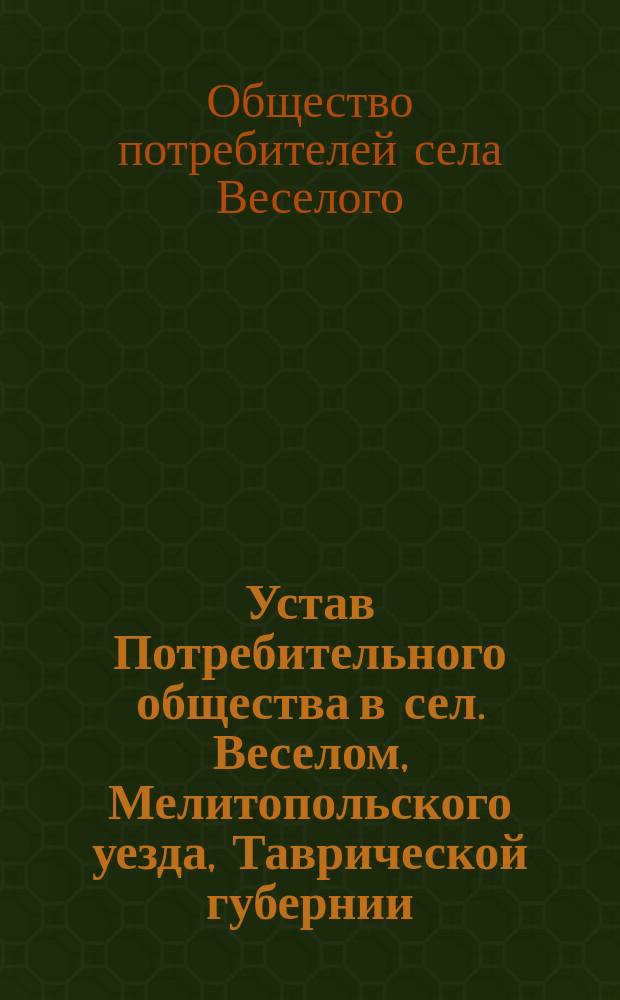 Общество потребителей села Веселого

Устав Потребительного общества в сел. Веселом, Мелитопольского уезда, Таврической губернии